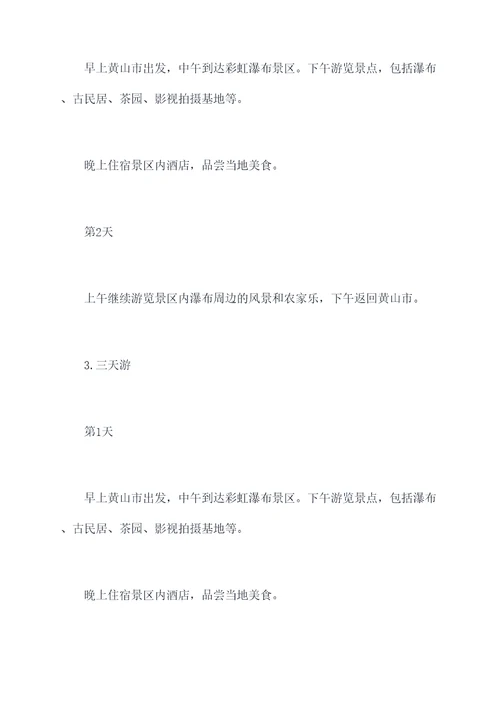 早上黄山市出发，中午到达彩虹瀑布景区。下午游览景点，包括瀑布、古民居、茶园、影视拍摄基地等。

晚上住宿景区内酒店，品尝当地美食。

第2天

上午继续游览景区内瀑布周边的风景和农家乐，下午返回黄山市。

3. 三天游

第1天

早上黄山市出发，中午到达彩虹瀑布景区。下午游览景点，包括瀑布、古民居、茶园、影视拍摄基地等。

晚上住宿景区内酒店，品尝当地美食。